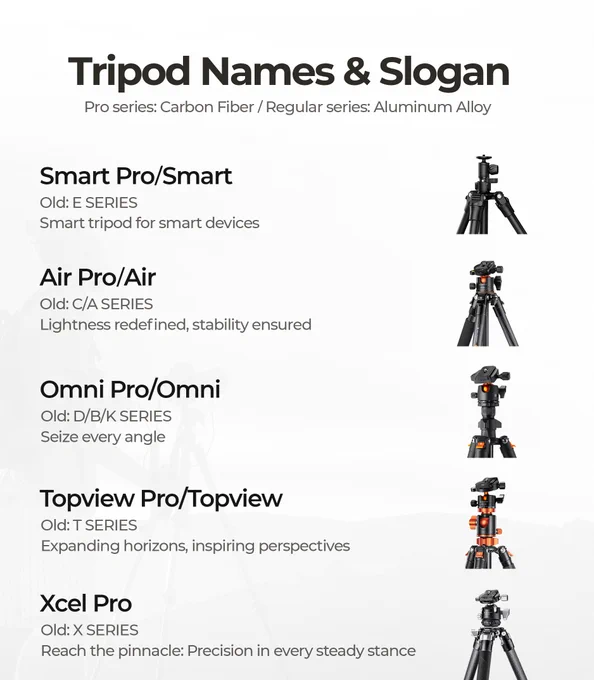 Tripod Names & Slogan

Pro series: Carbon Fiber / Regular series: Aluminum Alloy

Smart Pro/Smart

Old: E SERIES

Smart tripod for smart devices

Air Pro/Air

Old: C/A SERIES

Lightness redefined, stability ensured

Omni Pro/Omni

Old: D/B/K SERIES

Seize every angle

Topview Pro/Topview

Old: T SERIES

Expanding horizons, inspiring perspectives

Xcel Pro

Old: X SERIES

Reach the pinnacle: Precision in every steady stance